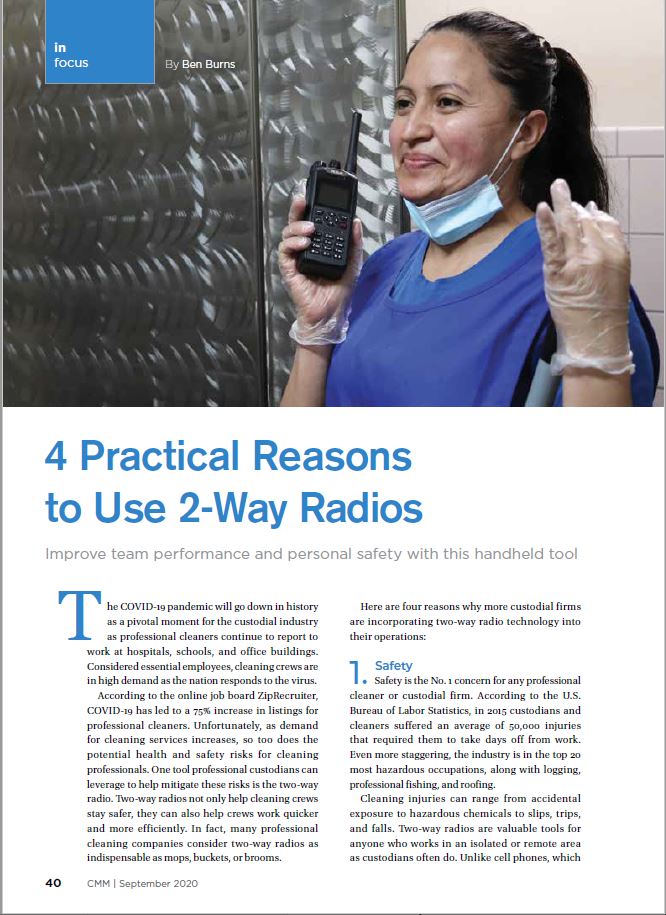 in focus

By Ben Burns

4 Practical Reasons to Use 2-Way Radios

Improve team performance and personal safety with this handheld tool

The COVID-19 pandemic will go down in history as a pivotal moment for the custodial industry as professional cleaners continue to report to work at hospitals, schools, and office buildings. Considered essential employees, cleaning crews are in high demand as the nation responds to the virus.

According to the online job board ZipRecruiter, COVID-19 has led to a 75% increase in listings for professional cleaners. Unfortunately, as demand for cleaning services increases, so too does the potential health and safety risks for cleaning professionals. One tool professional custodians can leverage to help mitigate these risks is the two-way radio. Two-way radios not only help cleaning crews stay safer, they can also help crews work quicker and more efficiently. In fact, many professional cleaning companies consider two-way radios as indispensable as mops, buckets, or brooms.

Here are four reasons why more custodial firms are incorporating two-way radio technology into their operations:

1. Safety
Safety is the No. 1 concern for any professional cleaner or custodial firm. According to the U.S. Bureau of Labor Statistics, in 2015 custodians and cleaners suffered an average of 50,000 injuries that required them to take days off from work. Even more staggering, the industry is in the top 20 most hazardous occupations, along with logging, professional fishing, and roofing.

Cleaning injuries can range from accidental exposure to hazardous chemicals to slips, trips, and falls. Two-way radios are valuable tools for anyone who works in an isolated or remote area as custodians often do. Unlike cell phones, which

40 CMM | September 2020